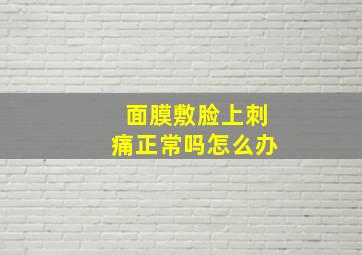 面膜敷脸上刺痛正常吗怎么办